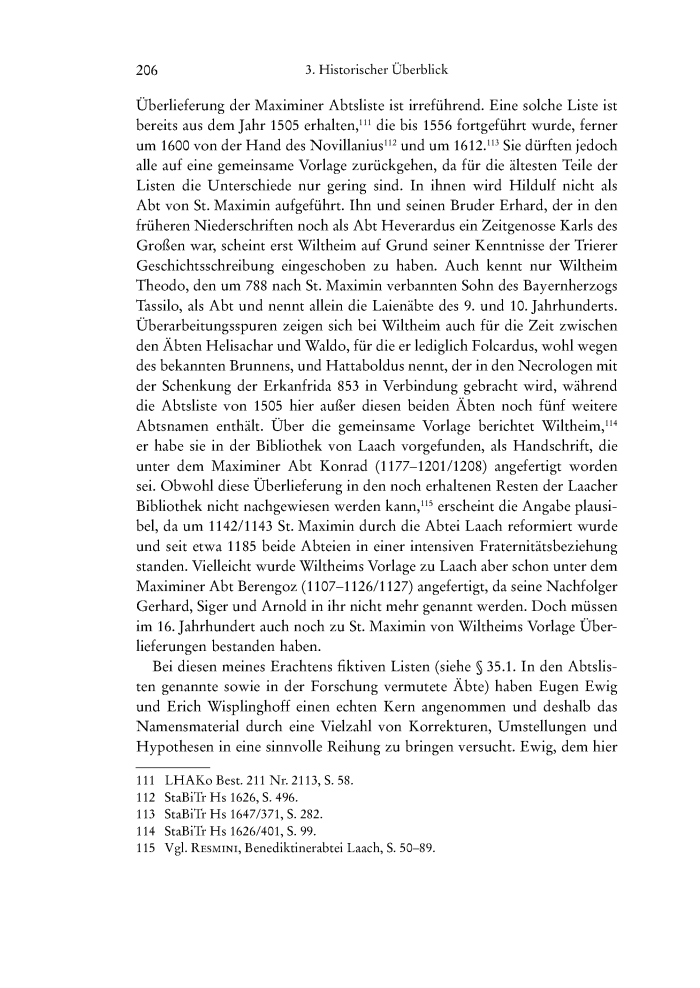 206 3. Historischer Überblick

Überlieferung der Maximiner Abtsliste ist irreführend. Eine solche Liste ist bereits aus dem Jahr 1505 erhalten,$^{111}$ die bis 1556 fortgeführt wurde, ferner um 1600 von der Hand des Novillanius$^{112}$ und um 1612.$^{113}$ Sie dürften jedoch alle auf eine gemeinsame Vorlage zurückgehen, da für die ältesten Teile der Listen die Unterschiede nur gering sind. In ihnen wird Hildulf nicht als Abt von St. Maximin aufgeführt. Ihn und seinen Bruder Erhard, der in den früheren Niederschriften noch als Abt Heverardus ein Zeitgenosse Karls des Großen war, scheint erst Wiltheim auf Grund seiner Kenntnisse der Trierer Geschichtsschreibung eingeschoben zu haben. Auch kennt nur Wiltheim Theodo, den um 788 nach St. Maximin verbannten Sohn des Bayernherzogs Tassilo, als Abt und nennt allein die Laienäbte des 9. und 10. Jahrhunderts. Überarbeitungsspuren zeigen sich bei Wiltheim auch für die Zeit zwischen den Äbten Helisachar und Waldo, für die er lediglich Folcardus, wohl wegen des bekannten Brunnens, und Hattaboldus nennt, der in den Necrologen mit der Schenkung der Erkanfrida 853 in Verbindung gebracht wird, während die Abtsliste von 1505 hier außer diesen beiden Äbten noch fünf weitere Abtsnamen enthält. Über die gemeinsame Vorlage berichtet Wiltheim,$^{114}$ er habe sie in der Bibliothek von Laach vorgefunden, als Handschrift, die unter dem Maximiner Abt Konrad (1177–1201/1208) angefertigt worden sei. Obwohl diese Überlieferung in den noch erhaltenen Resten der Laacher Bibliothek nicht nachgewiesen werden kann,$^{115}$ erscheint die Angabe plausibel, da um 1142/1143 St. Maximin durch die Abtei Laach reformiert wurde und seit etwa 1185 beide Abteien in einer intensiven Fraternitätsbeziehung standen. Vielleicht wurde Wiltheims Vorlage zu Laach aber schon unter dem Maximiner Abt Berengoz (1107–1126/1127) angefertigt, da seine Nachfolger Gerhard, Siger und Arnold in ihr nicht mehr genannt werden. Doch müssen im 16. Jahrhundert auch noch zu St. Maximin von Wiltheims Vorlage Überlieferungen bestanden haben.

Bei diesen meines Erachtens fiktiven Listen (siehe § 35.1. In den Abtslisten genannte sowie in der Forschung vermutete Äbte) haben Eugen Ewig und Erich Wisplinghoff einen echten Kern angenommen und deshalb das Namensmaterial durch eine Vielzahl von Korrekturen, Umstellungen und Hypothesen in eine sinnvolle Reihung zu bringen versucht. Ewig, dem hier

111 LHAKo Best. 211 Nr. 2113, S. 58.
112 StaBiTr Hs 1626, S. 496.
113 StaBiTr Hs 1647/371, S. 282.
114 StaBiTr Hs 1626/401, S. 99.
115 Vgl. Resmini, Benediktinerabtei Laach, S. 50–89.